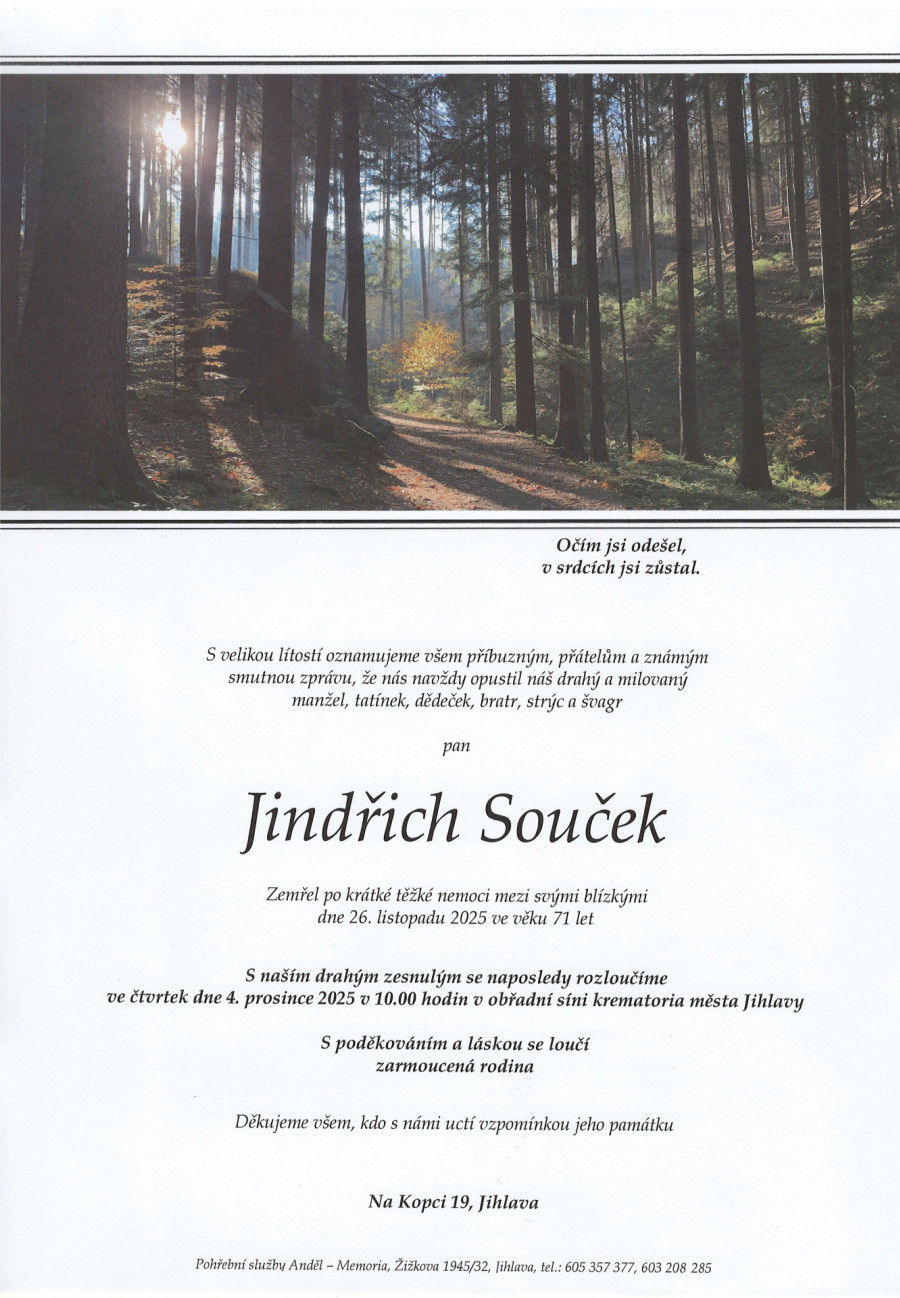 Očím jsi odešel,
v srdcích jsi zůstal.

S velikou lítostí oznamujeme všem příbuzným, přátelům a známým smutnou zprávu, že nás navždy opustil náš drahý a milovaný manžel, tatínek, dědeček, bratr, strýc a švagr

pan

Jindřich Souček

Zemřel po krátké těžké nemoci mezi svými blízkými dne 26. listopadu 2025 ve věku 71 let

S naším drahým zesnulým se naposledy rozloučíme ve čtvrtek dne 4. prosince 2025 v 10.00 hodin v obřadní síni krematoria města Jihlavy

S poděkováním a láskou se loučí
zarmoucená rodina

Děkujeme všem, kdo s námi uctí vzpomínkou jeho památku

Na Kopci 19, Jihlava

Pohřební služby Anděl – Memoria, Žižkova 1945/32, Jihlava, tel.: 605 357 377, 603 208 285